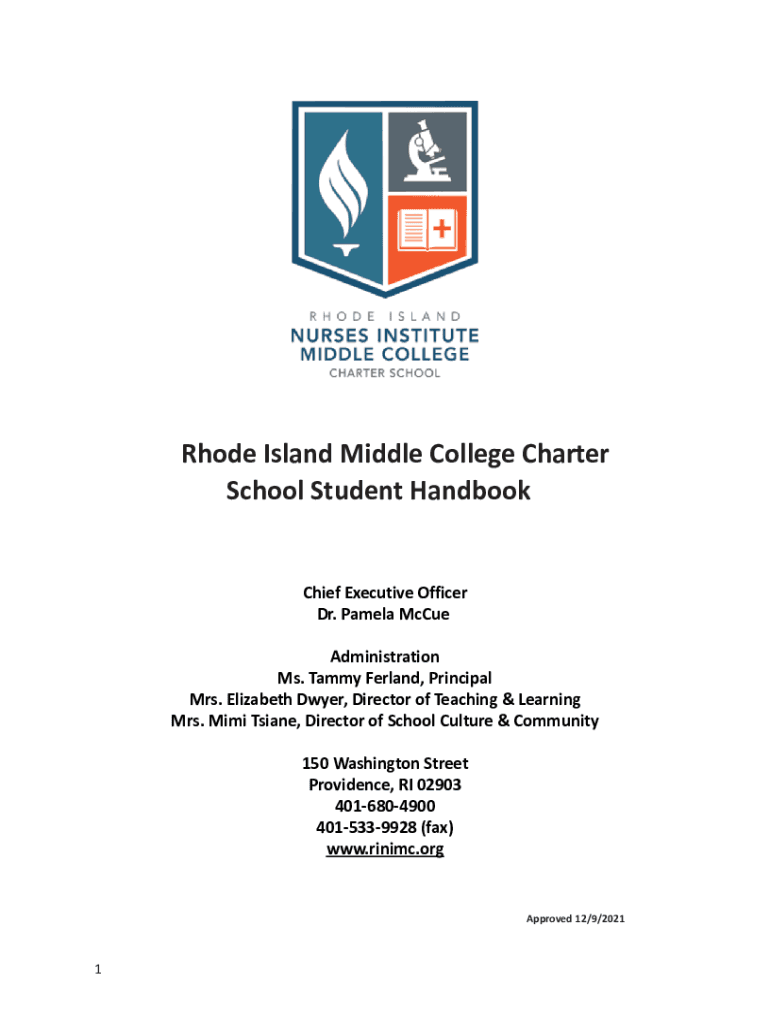 RHODE ISLAND
NURSES INSTITUTE
MIDDLE COLLEGE
CHARTER SCHOOL

Rhode Island Middle College Charter School Student Handbook

Chief Executive Officer
Dr. Pamela McCue

Administration
Ms. Tammy Ferland, Principal
Mrs. Elizabeth Dwyer, Director of Teaching & Learning
Mrs. Mimi Tsiane, Director of School Culture & Community

150 Washington Street
Providence, RI 02903
401-680-4900
401-533-9928 (fax)
www.rinimc.org

Approved 12/9/2021

1